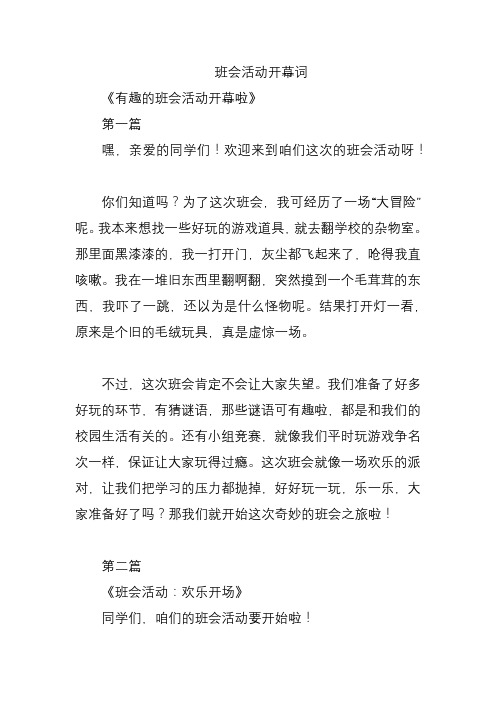 班会活动开幕词

《有趣的班会活动开幕啦》

第一篇

嘿，亲爱的同学们！欢迎来到咱们这次的班会活动呀！

你们知道吗？为了这次班会，我可经历了一场“大冒险”呢。我本来想找一些好玩的游戏道具，就去翻学校的杂物室。那里面黑漆漆的，我一打开门，灰尘都飞起来了，呛得我直咳嗽。我在一堆旧东西里翻啊翻，突然摸到一个毛茸茸的东西，我吓了一跳，还以为是什么怪物呢。结果打开灯一看，原来是个旧的毛绒玩具，真是虚惊一场。

不过，这次班会肯定不会让大家失望。我们准备了好多好玩的环节，有猜谜语，那些谜语可有趣啦，都是和我们的校园生活有关的。还有小组竞赛，就像我们平时玩游戏争名次一样，保证让大家玩得过瘾。这次班会就像一场欢乐的派对，让我们把学习的压力都抛掉，好好玩一玩，乐一乐，大家准备好了吗？那我们就开始这次奇妙的班会之旅啦！

第二篇

《班会活动：欢乐开场》

同学们，咱们的班会活动要开始啦！